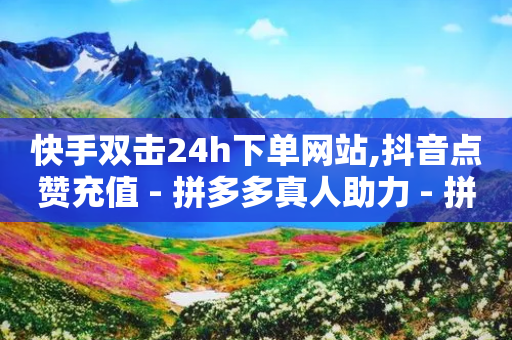 快手双击24h下单网站,抖音点赞充值 - 拼多多真人助力 - 拼